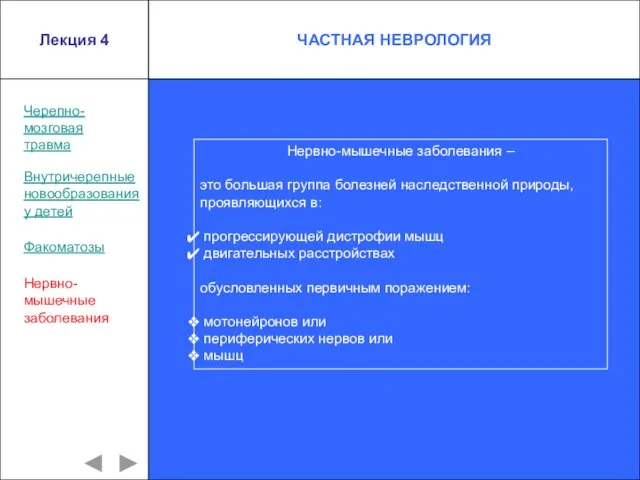 Лекция 4

ЧАСТНАЯ НЕВРОЛОГИЯ

Черепно-мозговая травма

Внутричерепные новообразования у детей

Факоматозы

Нервно-мышечные заболевания

Нервно-мышечные заболевания –

это большая группа болезней наследственной природы, проявляющихся в:

✔ прогрессирующей дистрофии мышц
✔ двигательных расстройствах

обусловленных первичным поражением:

❖ мотонейронов или
❖ периферических нервов или
❖ мышц